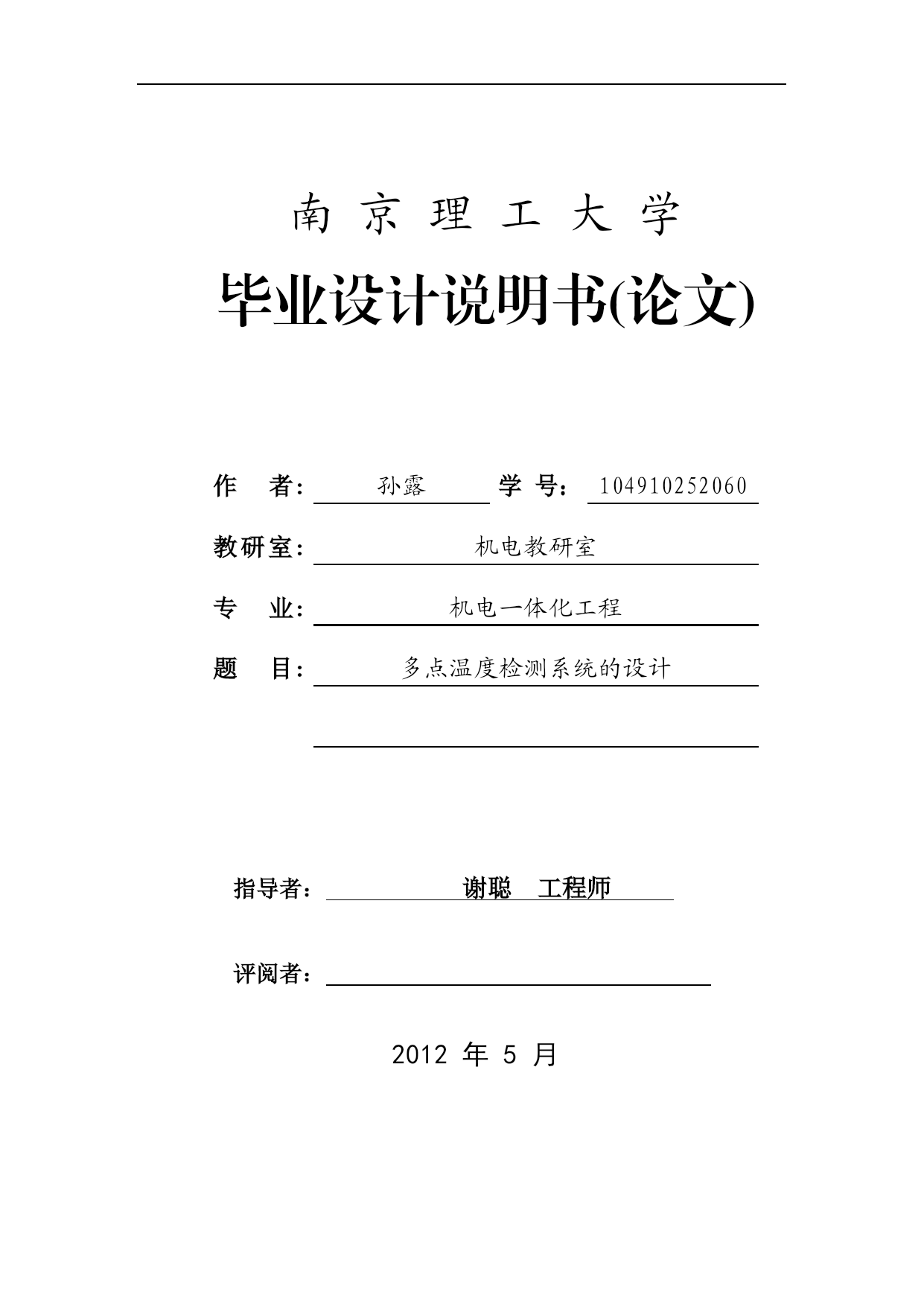 南 京 理 工 大 学

毕业设计说明书(论文)

作 者: 孙露 学 号: 104910252060

教研室: 机电教研室

专 业: 机电一体化工程

题 目: 多点温度检测系统的设计

指导者: 谢聪 工程师

评阅者:

2012 年 5 月